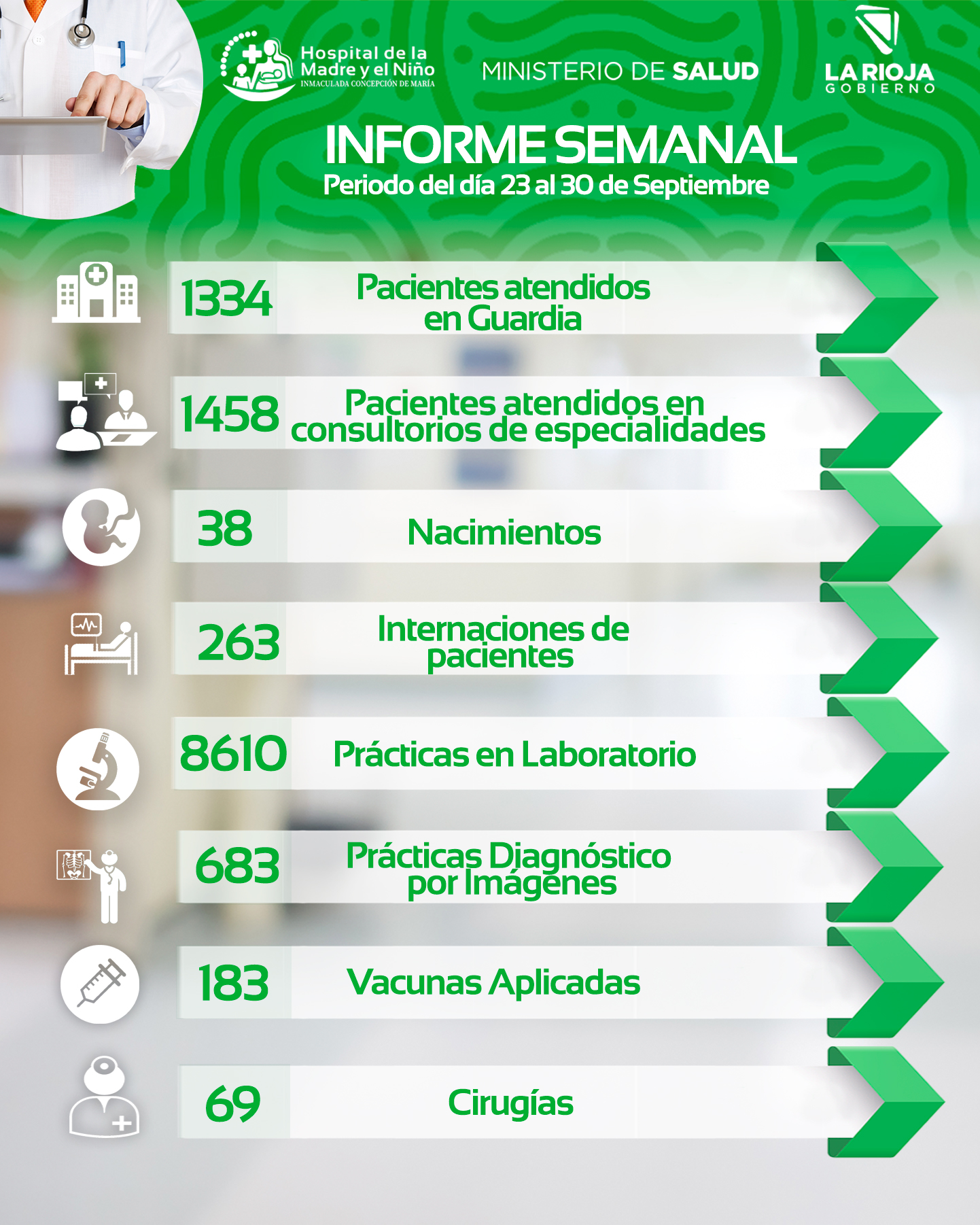 Hospital de la Madre y el Niño
INMACULADA CONCEPCIÓN DE MARÍA

MINISTERIO DE SALUD

LA RIOJA
GOBIERNO

INFORME SEMANAL
Periodo del día 23 al 30 de Septiembre

1334 Pacientes atendidos en Guardia

1458 Pacientes atendidos en consultorios de especialidades

38 Nacimientos

263 Internaciones de pacientes

8610 Prácticas en Laboratorio

683 Prácticas Diagnóstico por Imágenes

183 Vacunas Aplicadas

69 Cirugías